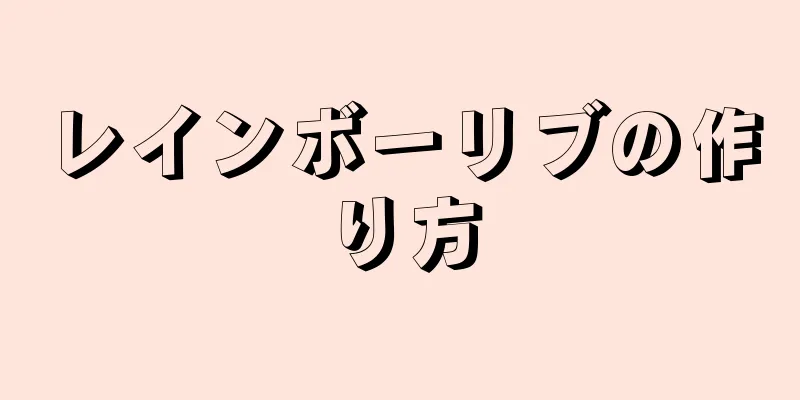 レインボーリブの作り方